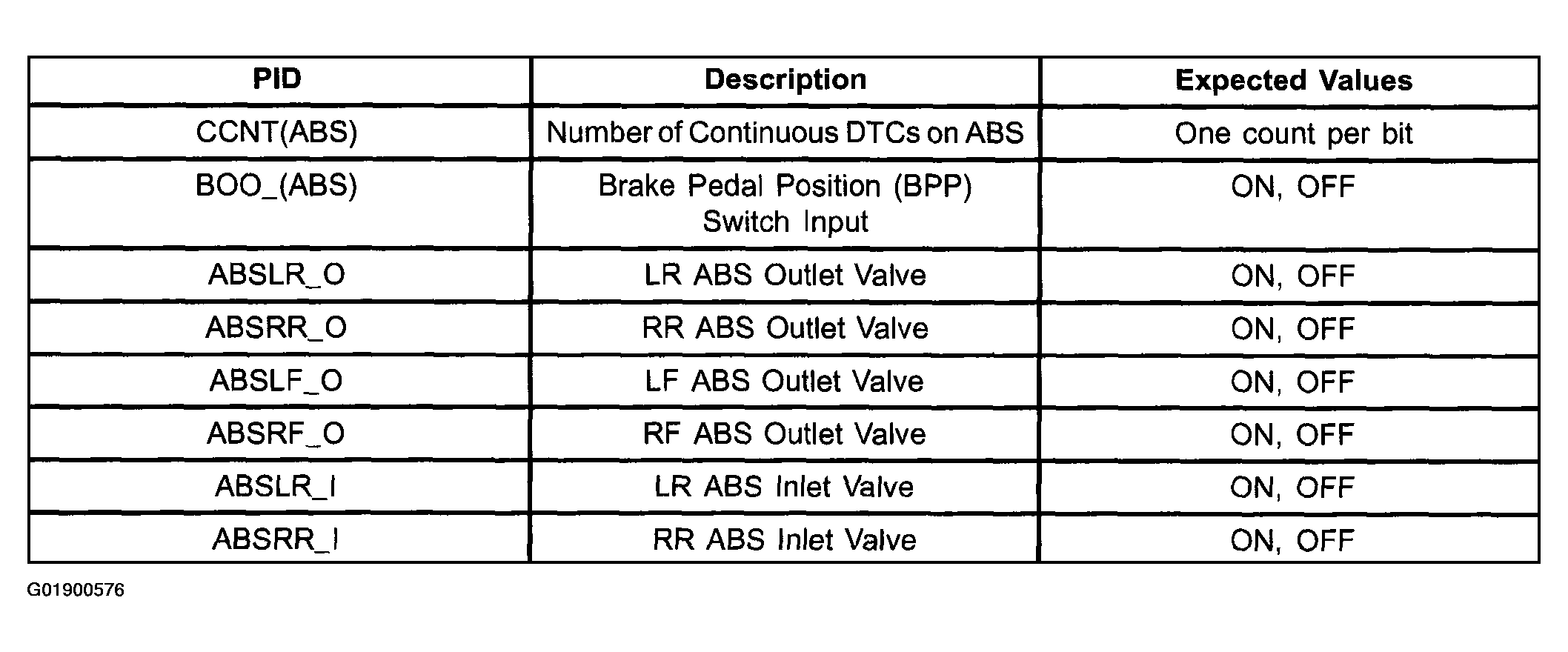 | PID | Description | Expected Values |
|---|---|---|
| CCNT(ABS) | Number of Continuous DTCs on ABS | One count per bit |
| BOO_(ABS) | Brake Pedal Position (BPP) Switch Input | ON, OFF |
| ABSLR_O | LR ABS Outlet Valve | ON, OFF |
| ABSRR_O | RR ABS Outlet Valve | ON, OFF |
| ABSLF_O | LF ABS Outlet Valve | ON, OFF |
| ABSRF_O | RF ABS Outlet Valve | ON, OFF |
| ABSLR_I | LR ABS Inlet Valve | ON, OFF |
| ABSRR_I | RR ABS Inlet Valve | ON, OFF |

G01900576